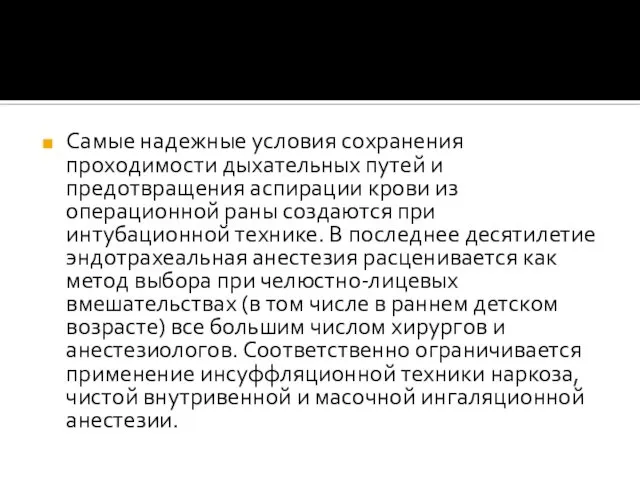 Самые надежные условия сохранения проходимости дыхательных путей и предотвращения аспирации крови из операционной раны создаются при интубационной технике. В последнее десятилетие эндотрахеальная анестезия расценивается как метод выбора при челюстно-лицевых вмешательствах (в том числе в раннем детском возрасте) все большим числом хирургов и анестезиологов. Соответственно ограничивается применение инсуффляционной техники наркоза, чистой внутривенной и масочной ингаляционной анестезии.